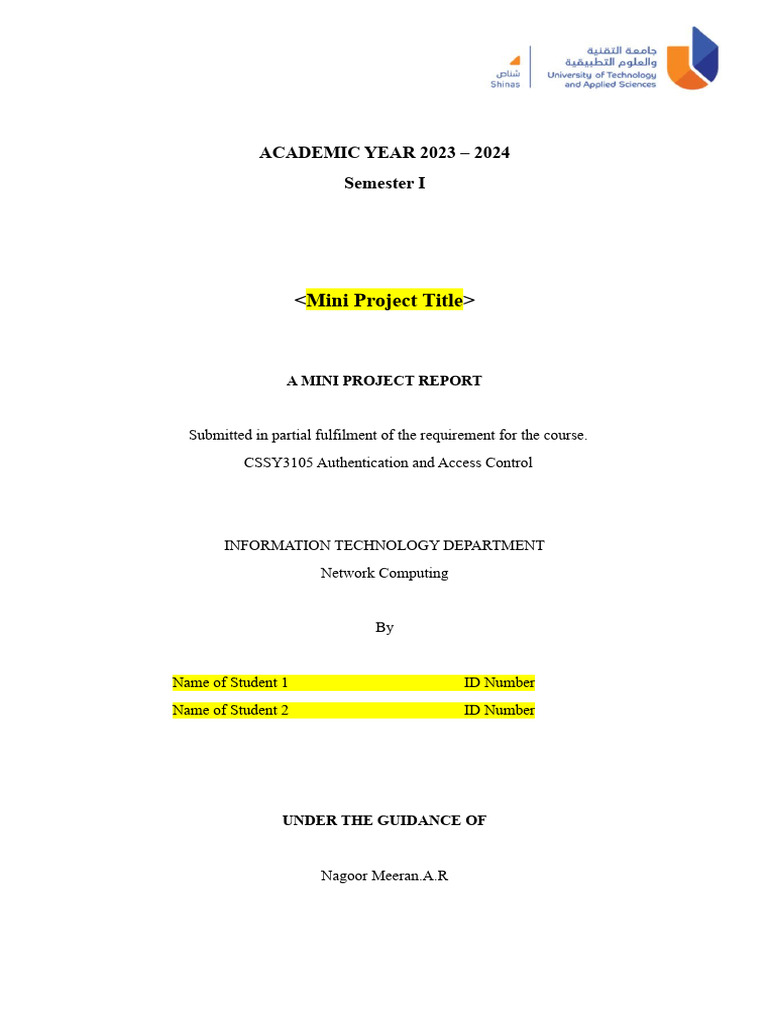 شناص
Shinas

جامعة التقنية
والعلوم التطبيقية
University of Technology
and Applied Sciences

ACADEMIC YEAR 2023 – 2024

Semester I

<Mini Project Title>

A MINI PROJECT REPORT

Submitted in partial fulfilment of the requirement for the course.

CSSY3105 Authentication and Access Control

INFORMATION TECHNOLOGY DEPARTMENT

Network Computing

By

Name of Student 1 ID Number

Name of Student 2 ID Number

UNDER THE GUIDANCE OF

Nagoor Meeran.A.R